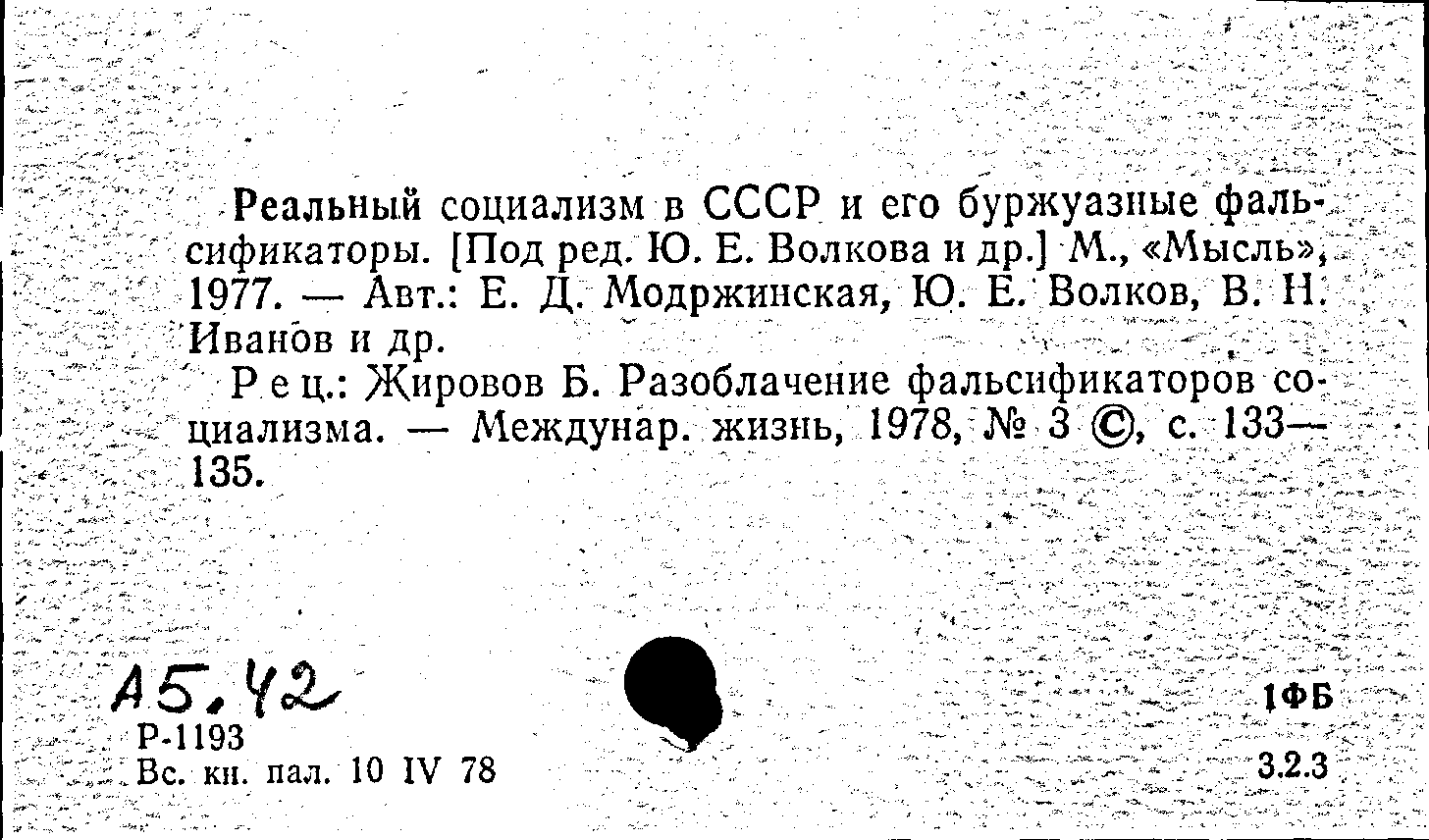 Реальный социализм в СССР и его буржуазные фальсификаторы. [Под ред. Ю. Е. Волкова и др.] М., «Мысль», 1977. — Авт.: Е. Д. Модржинская, Ю. Е. Волков, В. Н. Иванов и др.

Рец.: Жировов Б. Разоблачение фальсификаторов социализма. — Междунар. жизнь, 1978, № 3 ©, с. 133—135.

А5.42
Р-1193
Вс. кн. пал. 10 IV 78

1ФБ
3.2.3